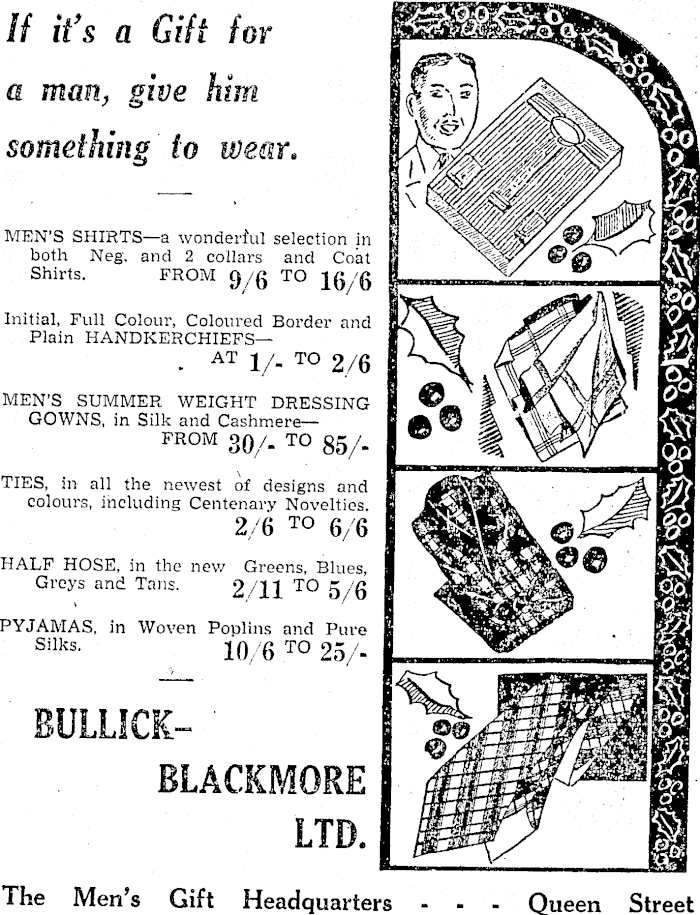 If it's a Gift for a man, give him something to wear.

MEN'S SHIRTS—a wonderful selection in both Neg. and 2 collars and Coat Shirts. FROM 9/6 TO 16/6

Initial, Full Colour, Coloured Border and Plain HANDKERCHIEFS— AT 1/- TO 2/6

MEN'S SUMMER WEIGHT DRESSING GOWNS, in Silk and Cashmere— FROM 30/- TO 85/-

TIES, in all the newest of designs and colours, including Centenary Novelties. 2/6 TO 6/6

HALF HOSE, in the new Greens, Blues, Greys and Tans. 2/11 TO 5/6

PYJAMAS, in Woven Poplins and Pure Silks. 10/6 TO 25/-

BULLICK-BLACKMORE LTD.

The Men's Gift Headquarters - - - Queen Street